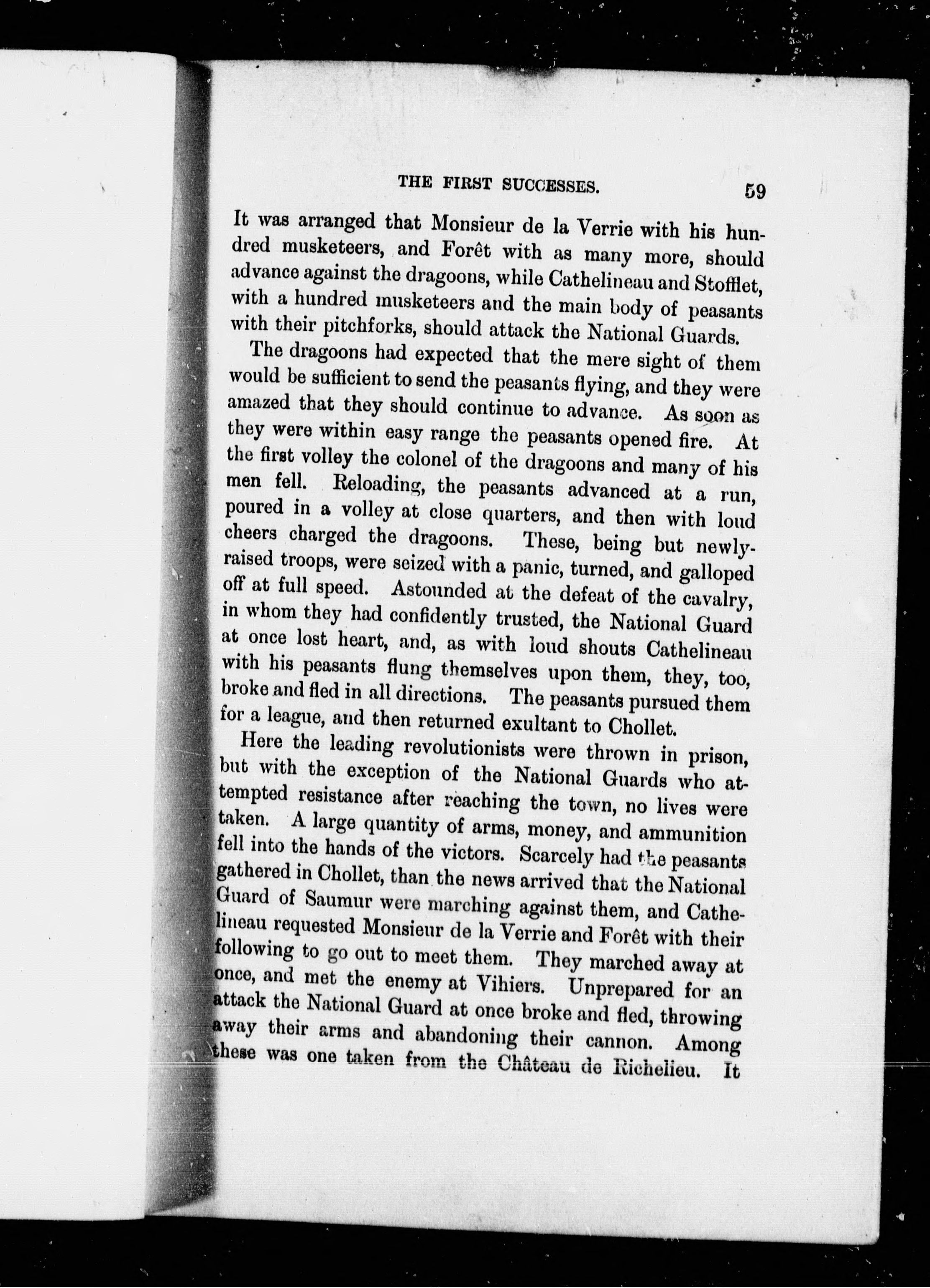 THE FIRST SUCCESSES. 59

It was arranged that Monsieur de la Verrie with his hundred musketeers, and Forêt with as many more, should advance against the dragoons, while Cathelineau and Stofflet, with a hundred musketeers and the main body of peasants with their pitchforks, should attack the National Guards.

The dragoons had expected that the mere sight of them would be sufficient to send the peasants flying, and they were amazed that they should continue to advance. As soon as they were within easy range the peasants opened fire. At the first volley the colonel of the dragoons and many of his men fell. Reloading, the peasants advanced at a run, poured in a volley at close quarters, and then with loud cheers charged the dragoons. These, being but newly-raised troops, were seized with a panic, turned, and galloped off at full speed. Astounded at the defeat of the cavalry, in whom they had confidently trusted, the National Guard at once lost heart, and, as with loud shouts Cathelineau with his peasants flung themselves upon them, they, too, broke and fled in all directions. The peasants pursued them for a league, and then returned exultant to Chollet.

Here the leading revolutionists were thrown in prison, but with the exception of the National Guards who attempted resistance after reaching the town, no lives were taken. A large quantity of arms, money, and ammunition fell into the hands of the victors. Scarcely had the peasants gathered in Chollet, than the news arrived that the National Guard of Saumur were marching against them, and Cathelineau requested Monsieur de la Verrie and Forêt with their following to go out to meet them. They marched away at once, and met the enemy at Vihiers. Unprepared for an attack the National Guard at once broke and fled, throwing away their arms and abandoning their cannon. Among these was one taken from the Château de Richelieu. It